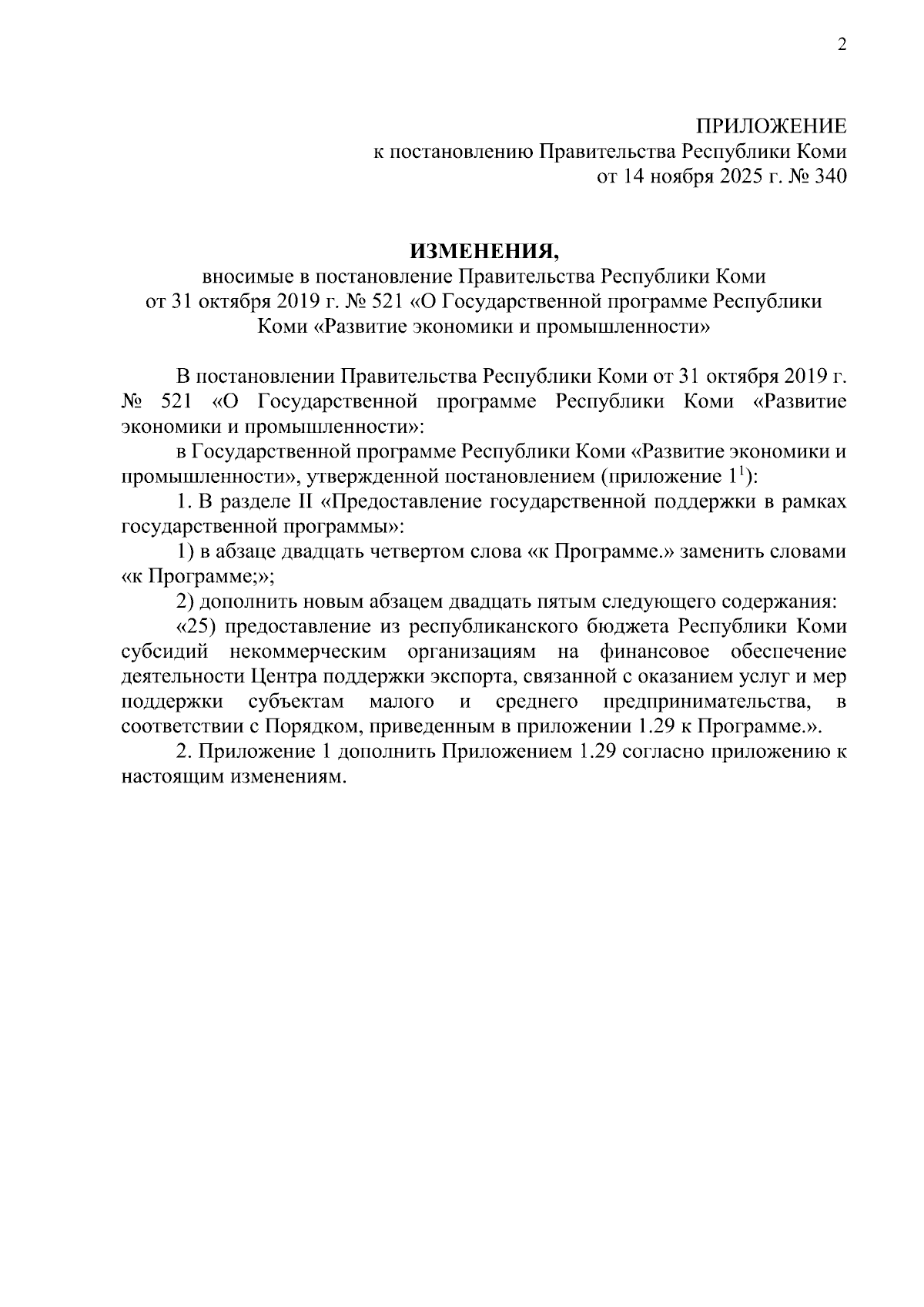 2

ПРИЛОЖЕНИЕ
к постановлению Правительства Республики Коми
от 14 ноября 2025 г. № 340

ИЗМЕНЕНИЯ,
вносимые в постановление Правительства Республики Коми от 31 октября 2019 г. № 521 «О Государственной программе Республики Коми «Развитие экономики и промышленности»

В постановлении Правительства Республики Коми от 31 октября 2019 г. № 521 «О Государственной программе Республики Коми «Развитие экономики и промышленности»:

в Государственной программе Республики Коми «Развитие экономики и промышленности», утвержденной постановлением (приложение $1^1$):

1. В разделе II «Предоставление государственной поддержки в рамках государственной программы»:

1) в абзаце двадцать четвертом слова «к Программе.» заменить словами «к Программе;»;

2) дополнить новым абзацем двадцать пятым следующего содержания:

«25) предоставление из республиканского бюджета Республики Коми субсидий некоммерческим организациям на финансовое обеспечение деятельности Центра поддержки экспорта, связанной с оказанием услуг и мер поддержки субъектам малого и среднего предпринимательства, в соответствии с Порядком, приведенным в приложении 1.29 к Программе.».

2. Приложение 1 дополнить Приложением 1.29 согласно приложению к настоящим изменениям.